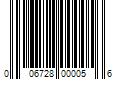 0 06728 00005 6